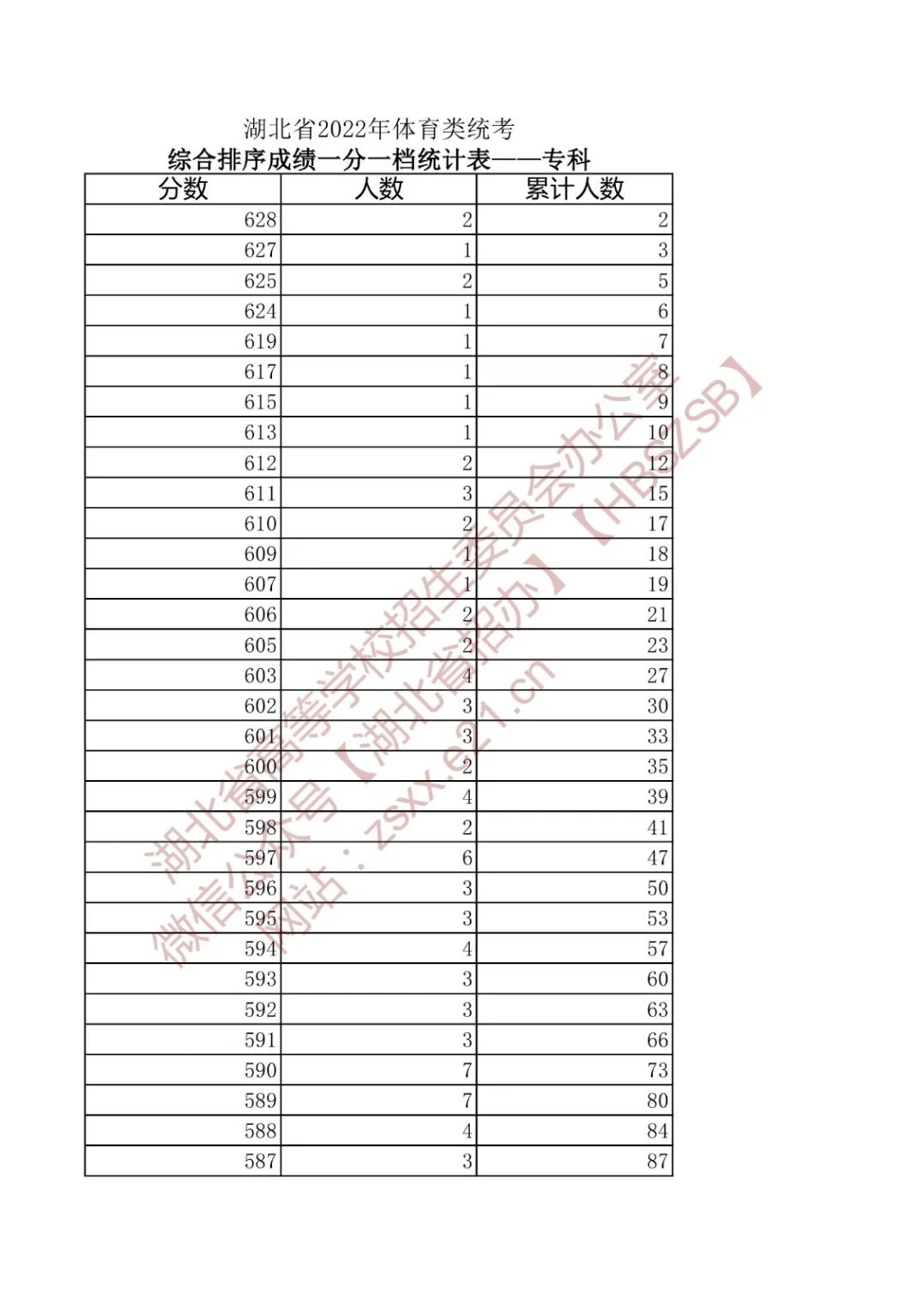 湖北省2022年体育类统考
综合排序成绩一分一档统计表——专科

| 分数 | 人数 | 累计人数 |
|---|---|---|
| 628 | 2 | 2 |
| 627 | 1 | 3 |
| 625 | 2 | 5 |
| 624 | 1 | 6 |
| 619 | 1 | 7 |
| 617 | 1 | 8 |
| 615 | 1 | 9 |
| 613 | 1 | 10 |
| 612 | 2 | 12 |
| 611 | 3 | 15 |
| 610 | 2 | 17 |
| 609 | 1 | 18 |
| 607 | 1 | 19 |
| 606 | 2 | 21 |
| 605 | 2 | 23 |
| 603 | 4 | 27 |
| 602 | 3 | 30 |
| 601 | 3 | 33 |
| 600 | 2 | 35 |
| 599 | 4 | 39 |
| 598 | 2 | 41 |
| 597 | 6 | 47 |
| 596 | 3 | 50 |
| 595 | 3 | 53 |
| 594 | 4 | 57 |
| 593 | 3 | 60 |
| 592 | 3 | 63 |
| 591 | 3 | 66 |
| 590 | 7 | 73 |
| 589 | 7 | 80 |
| 588 | 4 | 84 |
| 587 | 3 | 87 |

湖北省高等学校招生委员会办公室
微信公众号【湖北省招办】【HBSZSB】
网站：zsxx.e21.cn